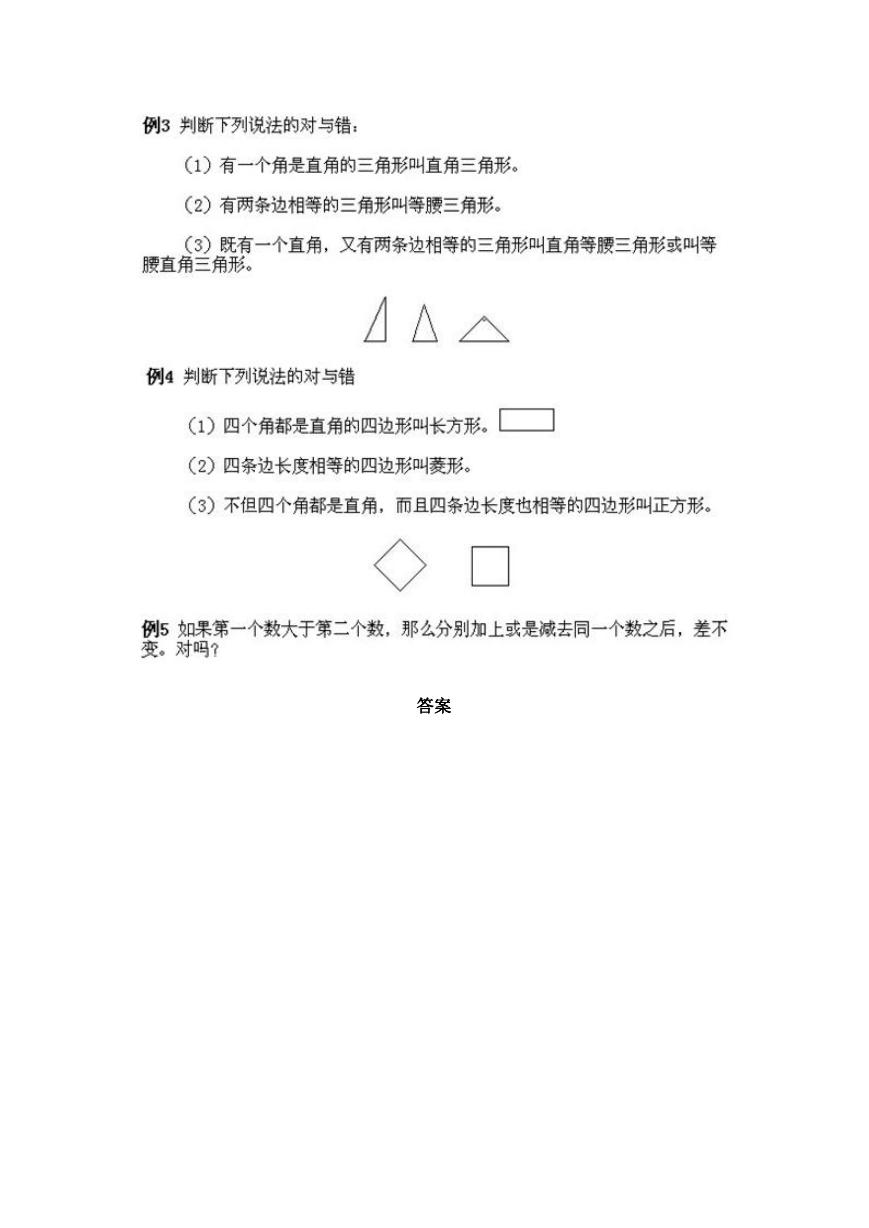 例3 判断下列说法的对与错：

（1）有一个角是直角的三角形叫直角三角形。

（2）有两条边相等的三角形叫等腰三角形。

（3）既有一个直角，又有两条边相等的三角形叫直角等腰三角形或叫等腰直角三角形。

例4 判断下列说法的对与错

（1）四个角都是直角的四边形叫长方形。

（2）四条边长度相等的四边形叫菱形。

（3）不但四个角都是直角，而且四条边长度也相等的四边形叫正方形。

例5 如果第一个数大于第二个数，那么分别加上或是减去同一个数之后，差不变。对吗？

答案